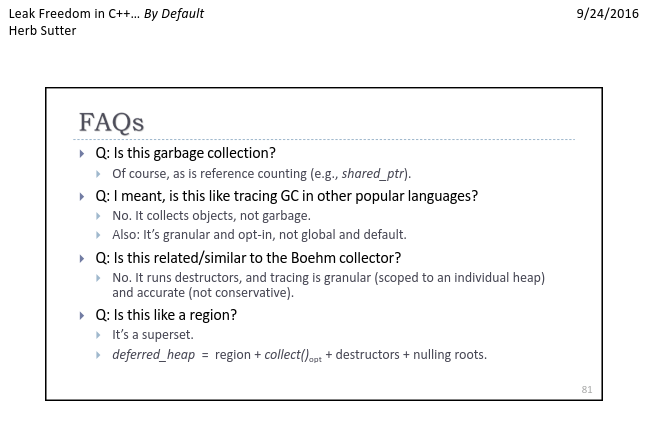 Leak Freedom in C++... By Default
Herb Sutter

9/24/2016

FAQs

Q: Is this garbage collection?

Of course, as is reference counting (e.g., shared_ptr).

Q: I meant, is this like tracing GC in other popular languages?

No. It collects objects, not garbage.

Also: It's granular and opt-in, not global and default.

Q: Is this related/similar to the Boehm collector?

No. It runs destructors, and tracing is granular (scoped to an individual heap) and accurate (not conservative).

Q: Is this like a region?

It's a superset.

deferred_heap = region + collect()$_{opt}$ + destructors + nulling roots.

81